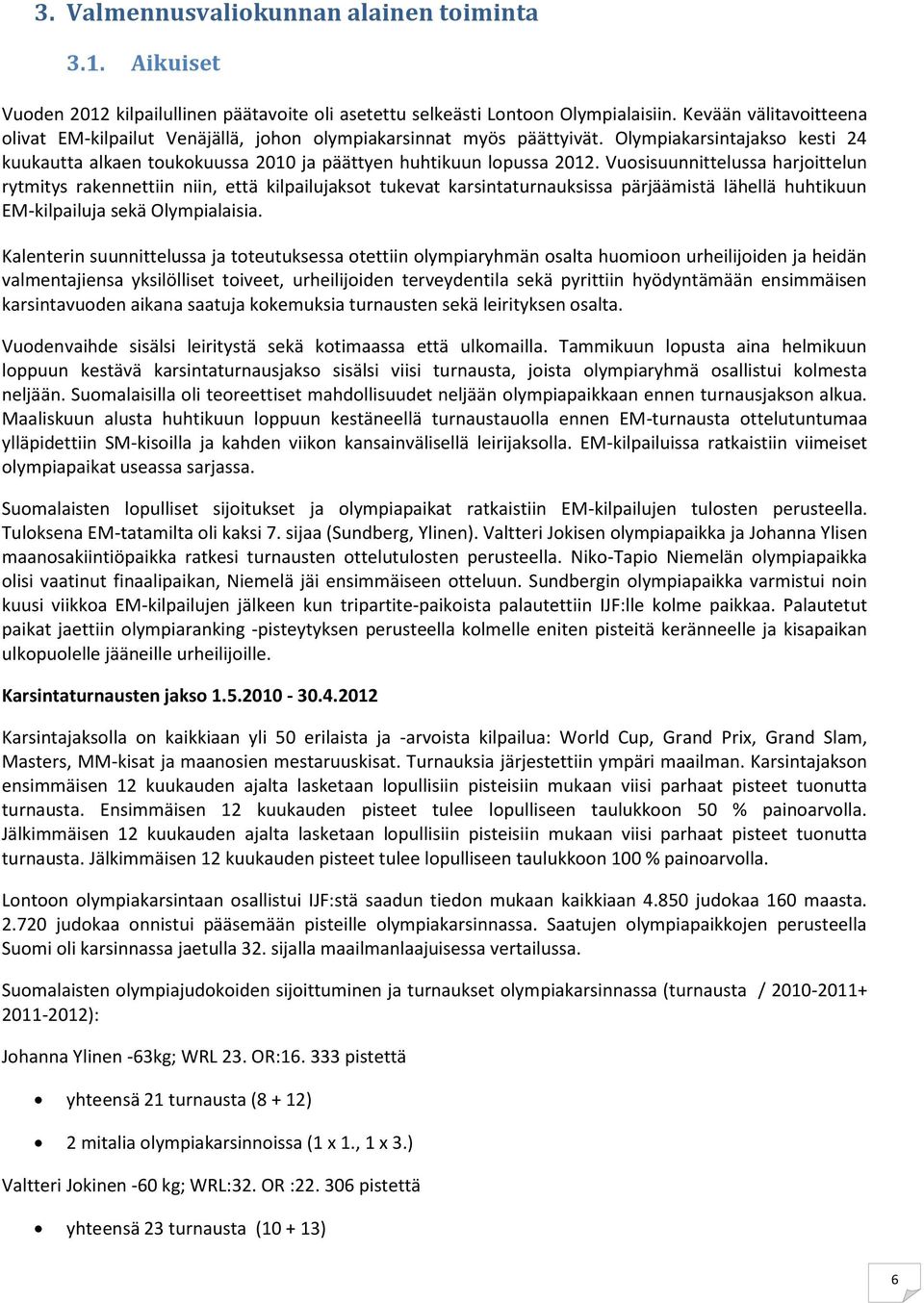 3. Valmennusvaliokunnan alainen toiminta

3.1. Aikuiset

Vuoden 2012 kilpailullinen päätavoite oli asetettu selkeästi Lontoon Olympialaisiin. Kevään välitavoitteena olivat EM-kilpailut Venäjällä, johon olympiakarsinnat myös päättyivät. Olympiakarsintajakso kesti 24 kuukautta alkaen toukokuussa 2010 ja päättyen huhtikuun lopussa 2012. Vuosisuunnittelussa harjoittelun rytmitys rakennettiin niin, että kilpailujaksot tukevat karsintaturnauksissa pärjäämistä lähellä huhtikuun EM-kilpailuja sekä Olympialaisia.

Kalenterin suunnittelussa ja toteutuksessa otettiin olympiaryhmän osalta huomioon urheilijoiden ja heidän valmentajiensa yksilölliset toiveet, urheilijoiden terveydentila sekä pyrittiin hyödyntämään ensimmäisen karsintavuoden aikana saatuja kokemuksia turnausten sekä leirityksen osalta.

Vuodenvaihde sisälsi leiritystä sekä kotimaassa että ulkomailla. Tammikuun lopusta aina helmikuun loppuun kestävä karsintaturnausjakso sisälsi viisi turnausta, joista olympiaryhmä osallistui kolmesta neljään. Suomalaisilla oli teoreettiset mahdollisuudet neljään olympiapaikkaan ennen turnausjakson alkua. Maaliskuun alusta huhtikuun loppuun kestäneellä turnaustauolla ennen EM-turnausta ottelutuntumaa ylläpidettiin SM-kisoilla ja kahden viikon kansainvälisellä leirijaksolla. EM-kilpailuissa ratkaistiin viimeiset olympiapaikat useassa sarjassa.

Suomalaisten lopulliset sijoitukset ja olympiapaikat ratkaistiin EM-kilpailujen tulosten perusteella. Tuloksena EM-tatamilta oli kaksi 7. sijaa (Sundberg, Ylinen). Valtteri Jokisen olympiapaikka ja Johanna Ylisen maanosakiintiöpaikka ratkesi turnausten ottelutulosten perusteella. Niko-Tapio Niemelän olympiapaikka olisi vaatinut finaalipaikan, Niemelä jäi ensimmäiseen otteluun. Sundbergin olympiapaikka varmistui noin kuusi viikkoa EM-kilpailujen jälkeen kun tripartite-paikoista palautettiin IJF:lle kolme paikkaa. Palautetut paikat jaettiin olympiaranking -pisteytyksen perusteella kolmelle eniten pisteitä keränneelle ja kisapaikan ulkopuolelle jääneille urheilijoille.

Karsintaturnausten jakso 1.5.2010 - 30.4.2012

Karsintajaksolla on kaikkiaan yli 50 erilaista ja -arvoista kilpailua: World Cup, Grand Prix, Grand Slam, Masters, MM-kisat ja maanosien mestaruuskisat. Turnauksia järjestettiin ympäri maailman. Karsintajakson ensimmäisen 12 kuukauden ajalta lasketaan lopullisiin pisteisiin mukaan viisi parhaat pisteet tuonutta turnausta. Ensimmäisen 12 kuukauden pisteet tulee lopulliseen taulukkoon 50 % painoarvolla. Jälkimmäisen 12 kuukauden ajalta lasketaan lopullisiin pisteisiin mukaan viisi parhaat pisteet tuonutta turnausta. Jälkimmäisen 12 kuukauden pisteet tulee lopulliseen taulukkoon 100 % painoarvolla.

Lontoon olympiakarsintaan osallistui IJF:stä saadun tiedon mukaan kaikkiaan 4.850 judokaa 160 maasta. 2.720 judokaa onnistui pääsemään pisteille olympiakarsinnassa. Saatujen olympiapaikkojen perusteella Suomi oli karsinnassa jaetulla 32. sijalla maailmanlaajuisessa vertailussa.

Suomalaisten olympiajudokoiden sijoittuminen ja turnaukset olympiakarsinnassa (turnausta / 2010-2011+ 2011-2012):

Johanna Ylinen -63kg; WRL 23. OR:16. 333 pistettä

• yhteensä 21 turnausta (8 + 12)

• 2 mitalia olympiakarsinnoissa (1 x 1., 1 x 3.)

Valtteri Jokinen -60 kg; WRL:32. OR :22. 306 pistettä

• yhteensä 23 turnausta (10 + 13)

6